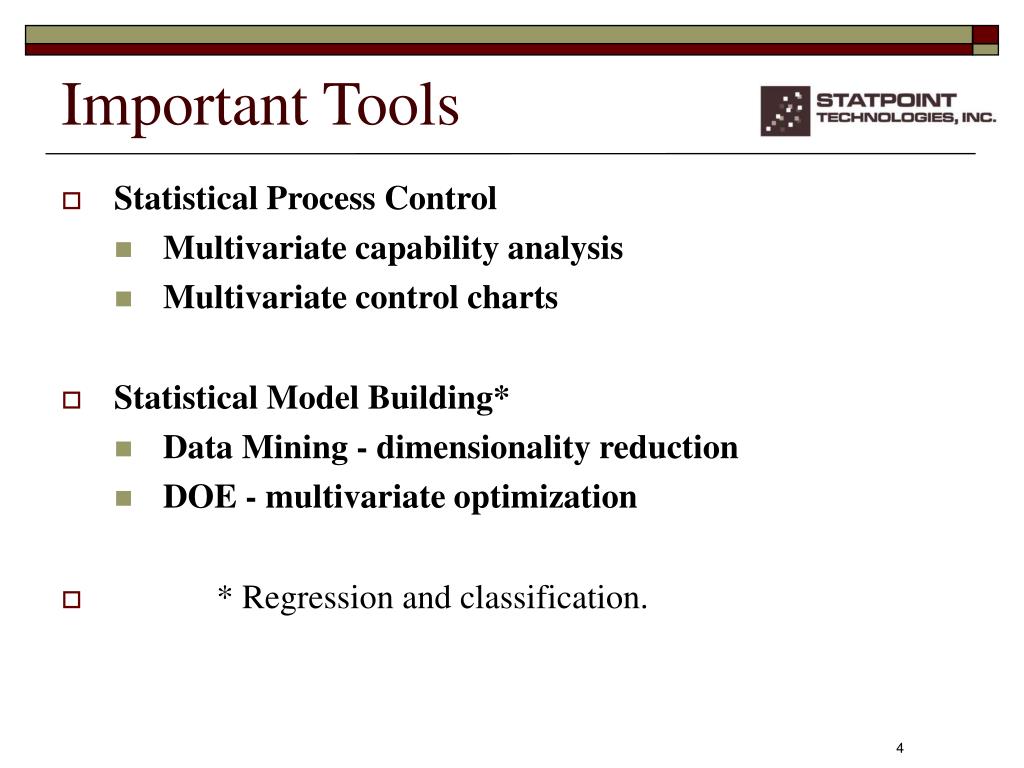 Important Tools

STATPOINT TECHNOLOGIES, INC.

Statistical Process Control
Multivariate capability analysis
Multivariate control charts

Statistical Model Building*
Data Mining - dimensionality reduction
DOE - multivariate optimization

* Regression and classification.

4